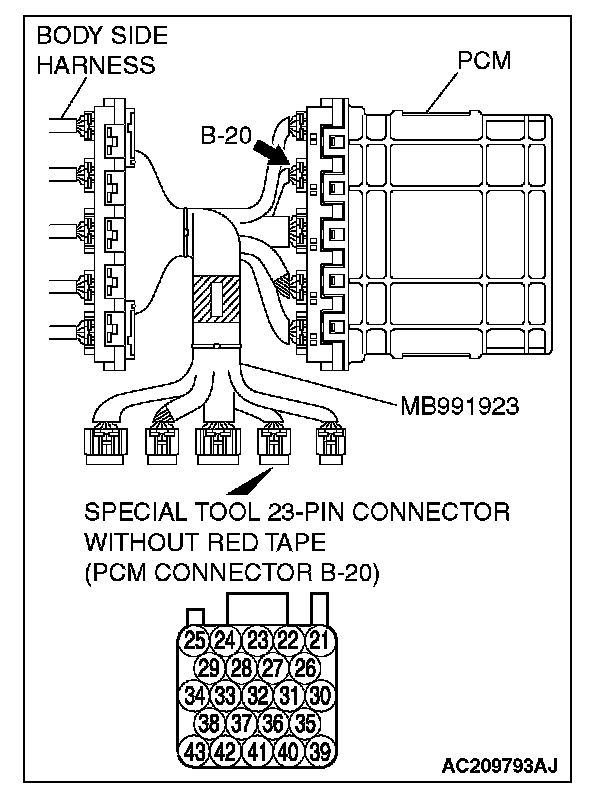 BODY SIDE HARNESS

PCM

B-20

MB991923

SPECIAL TOOL 23-PIN CONNECTOR WITHOUT RED TAPE (PCM CONNECTOR B-20)

25 24 23 22 21
29 28 27 26
34 33 32 31 30
38 37 36 35
43 42 41 40 39

AC209793AJ